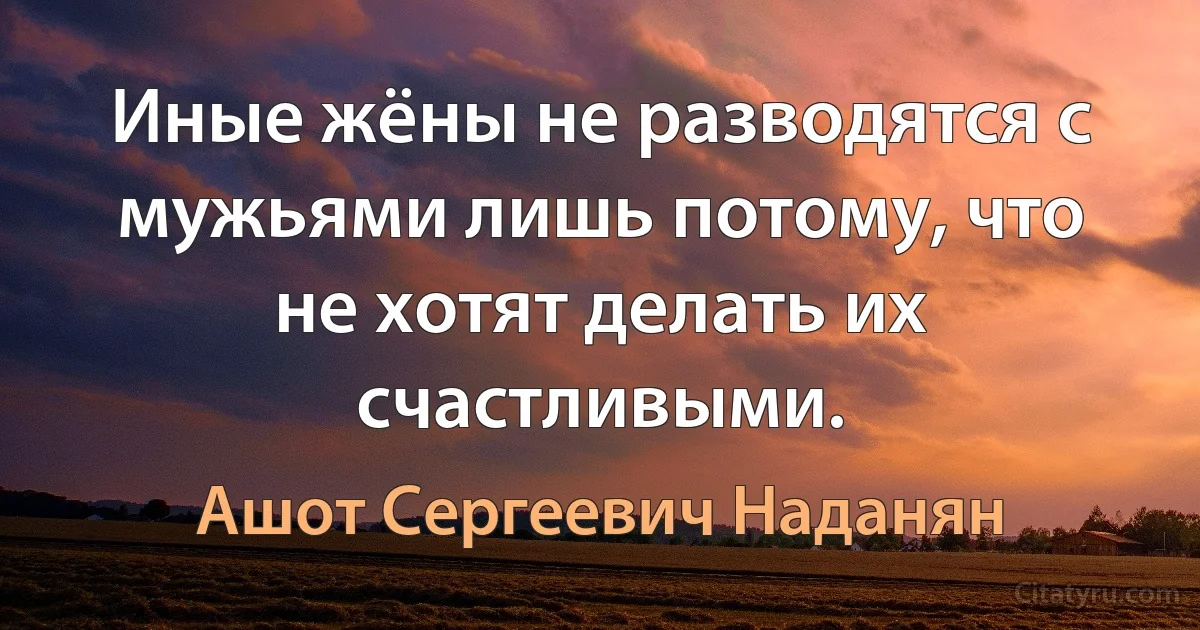 Иные жёны не разводятся с мужьями лишь потому, что не хотят делать их счастливыми.

Ашот Сергеевич Наданян

Citatyru.com